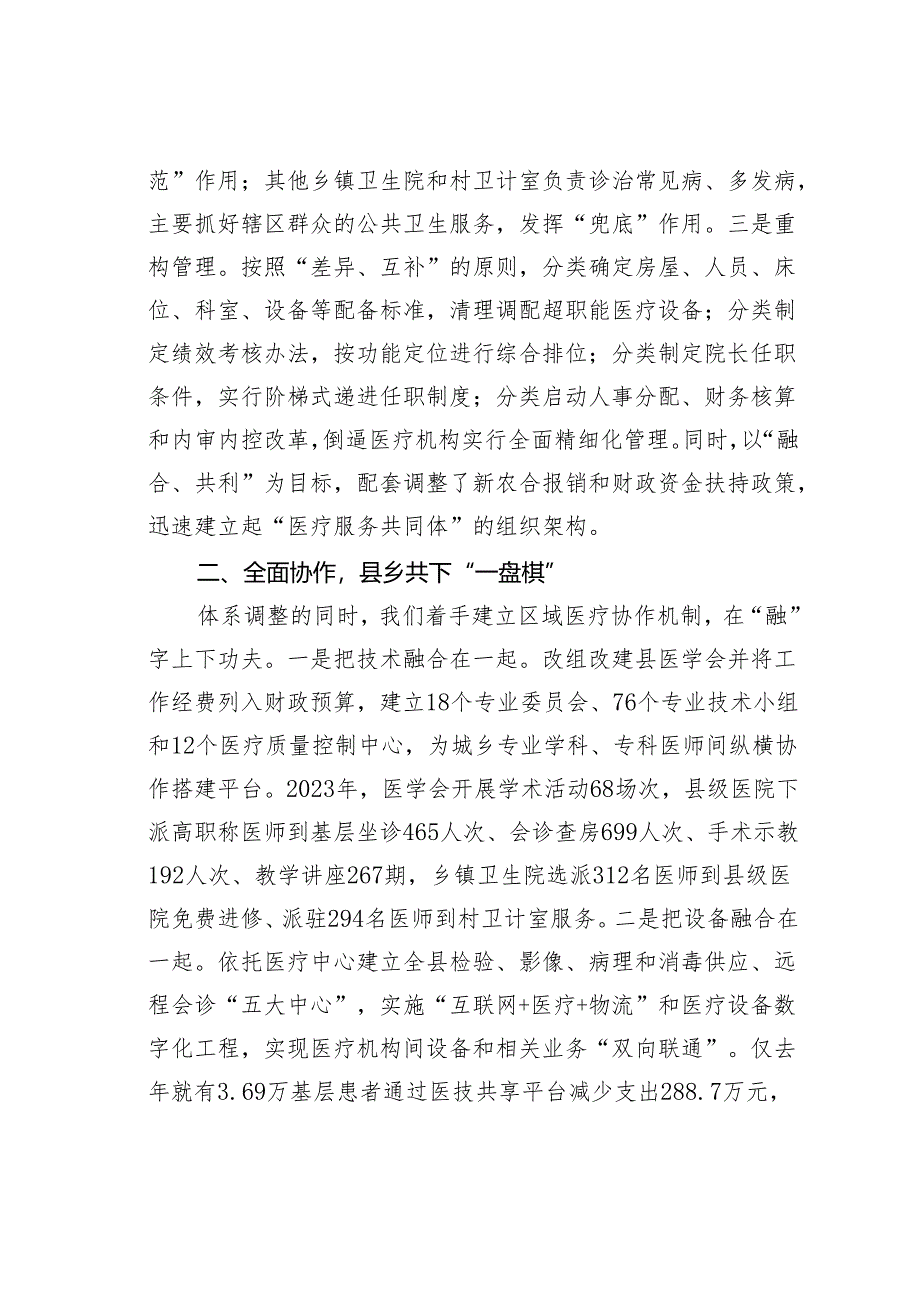 范”作用；其他乡镇卫生院和村卫计室负责诊治常见病、多发病，主要抓好辖区群众的公共卫生服务，发挥“兜底”作用。三是重构管理。按照“差异、互补”的原则，分类确定房屋、人员、床位、科室、设备等配备标准，清理调配超职能医疗设备；分类制定绩效考核办法，按功能定位进行综合排位；分类制定院长任职条件，实行阶梯式递进任职制度；分类启动人事分配、财务核算和内审内控改革，倒逼医疗机构实行全面精细化管理。同时，以“融合、共利”为目标，配套调整了新农合报销和财政资金扶持政策，迅速建立起“医疗服务共同体”的组织架构。

二、全面协作，县乡共下“一盘棋”

体系调整的同时，我们着手建立区域医疗协作机制，在“融”字上下功夫。一是把技术融合在一起。改组改建县医学会并将工作经费列入财政预算，建立18个专业委员会、76个专业技术小组和12个医疗质量控制中心，为城乡专业学科、专科医师间纵横协作搭建平台。2023年，医学会开展学术活动68场次，县级医院下派高职称医师到基层坐诊465人次、会诊查房699人次、手术示教192人次、教学讲座267期，乡镇卫生院选派312名医师到县级医院免费进修、派驻294名医师到村卫计室服务。二是把设备融合在一起。依托医疗中心建立全县检验、影像、病理和消毒供应、远程会诊“五大中心”，实施“互联网+医疗+物流”和医疗设备数字化工程，实现医疗机构间设备和相关业务“双向联通”。仅去年就有3.69万基层患者通过医技共享平台减少支出288.7万元，